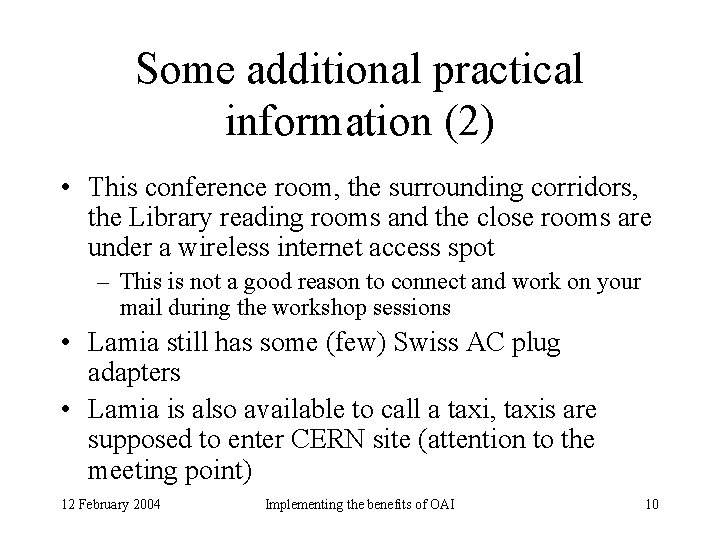 Some additional practical information (2)

• This conference room, the surrounding corridors, the Library reading rooms and the close rooms are under a wireless internet access spot

– This is not a good reason to connect and work on your mail during the workshop sessions

• Lamia still has some (few) Swiss AC plug adapters

• Lamia is also available to call a taxi, taxis are supposed to enter CERN site (attention to the meeting point)

12 February 2004 Implementing the benefits of OAI 10